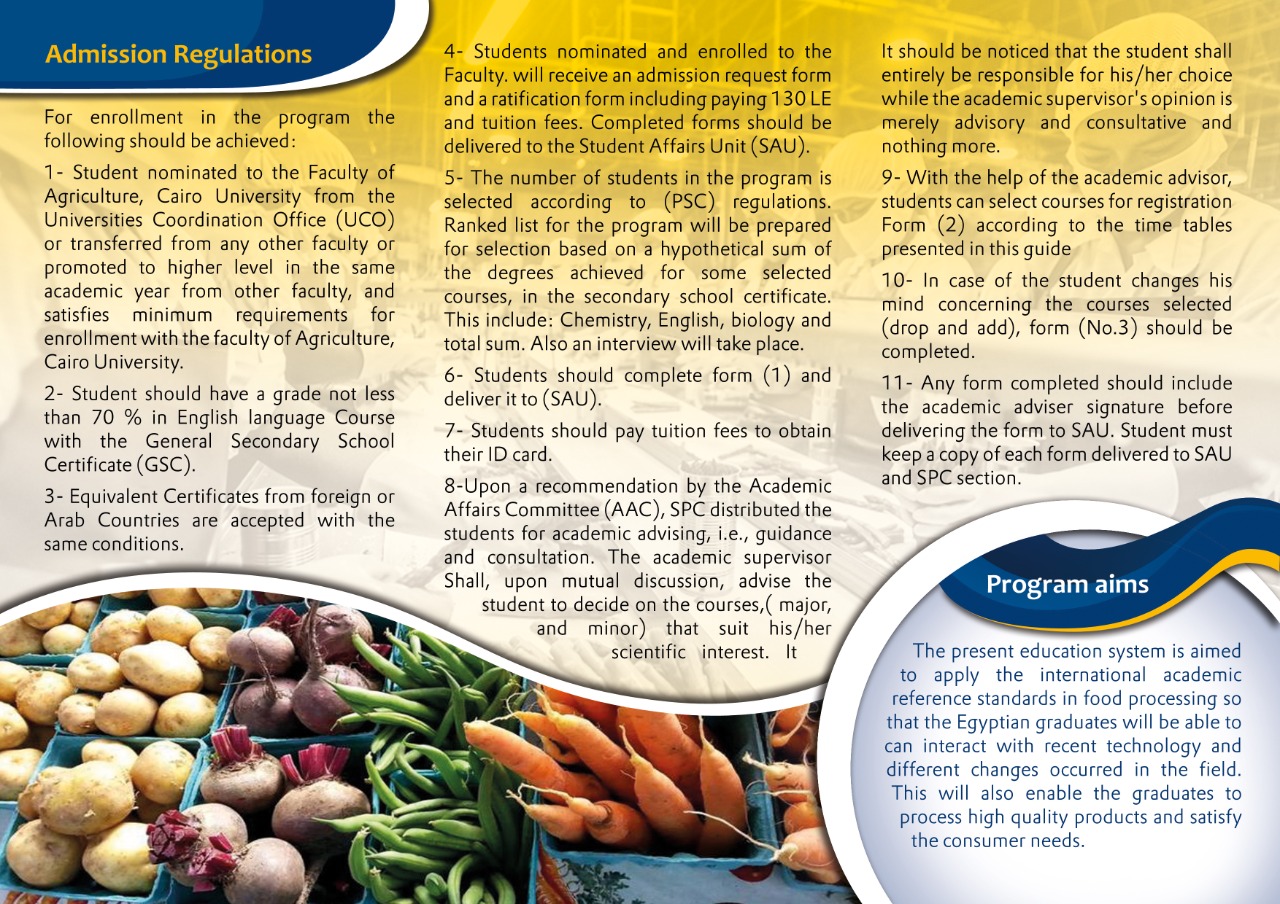 Admission Regulations

For enrollment in the program the following should be achieved:

1- Student nominated to the Faculty of Agriculture, Cairo University from the Universities Coordination Office (UCO) or transferred from any other faculty or promoted to higher level in the same academic year from other faculty, and satisfies minimum requirements for enrollment with the faculty of Agriculture, Cairo University.

2- Student should have a grade not less than 70 % in English language Course with the General Secondary School Certificate (GSC).

3- Equivalent Certificates from foreign or Arab Countries are accepted with the same conditions.

4- Students nominated and enrolled to the Faculty. will receive an admission request form and a ratification form including paying 130 LE and tuition fees. Completed forms should be delivered to the Student Affairs Unit (SAU).

5- The number of students in the program is selected according to (PSC) regulations. Ranked list for the program will be prepared for selection based on a hypothetical sum of the degrees achieved for some selected courses, in the secondary school certificate. This include: Chemistry, English, biology and total sum. Also an interview will take place.

6- Students should complete form (1) and deliver it to (SAU).

7- Students should pay tuition fees to obtain their ID card.

8-Upon a recommendation by the Academic Affairs Committee (AAC), SPC distributed the students for academic advising, i.e., guidance and consultation. The academic supervisor Shall, upon mutual discussion, advise the student to decide on the courses,( major, and minor) that suit his/her scientific interest. It

It should be noticed that the student shall entirely be responsible for his/her choice while the academic supervisor's opinion is merely advisory and consultative and nothing more.

9- With the help of the academic advisor, students can select courses for registration Form (2) according to the time tables presented in this guide

10- In case of the student changes his mind concerning the courses selected (drop and add), form (No.3) should be completed.

11- Any form completed should include the academic adviser signature before delivering the form to SAU. Student must keep a copy of each form delivered to SAU and SPC section.

Program aims

The present education system is aimed to apply the international academic reference standards in food processing so that the Egyptian graduates will be able to can interact with recent technology and different changes occurred in the field. This will also enable the graduates to process high quality products and satisfy the consumer needs.